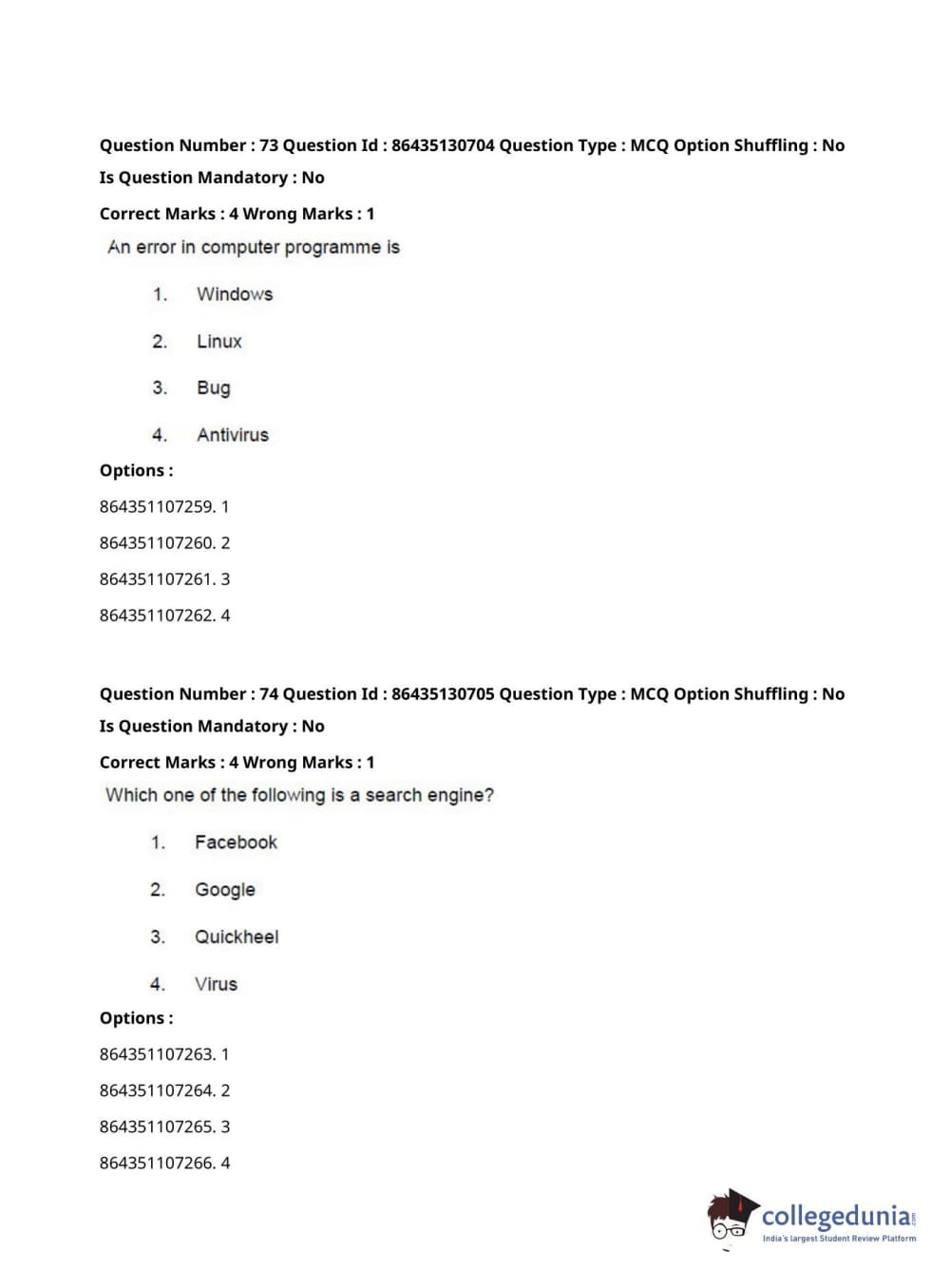 Question Number : 73 Question Id : 86435130704 Question Type : MCQ Option Shuffling : No
Is Question Mandatory : No
Correct Marks : 4 Wrong Marks : 1
An error in computer programme is

1. Windows
2. Linux
3. Bug
4. Antivirus

Options :
864351107259. 1
864351107260. 2
864351107261. 3
864351107262. 4

Question Number : 74 Question Id : 86435130705 Question Type : MCQ Option Shuffling : No
Is Question Mandatory : No
Correct Marks : 4 Wrong Marks : 1
Which one of the following is a search engine?

1. Facebook
2. Google
3. Quickheel
4. Virus

Options :
864351107263. 1
864351107264. 2
864351107265. 3
864351107266. 4

collegedunia.com
India's largest Student Review Platform